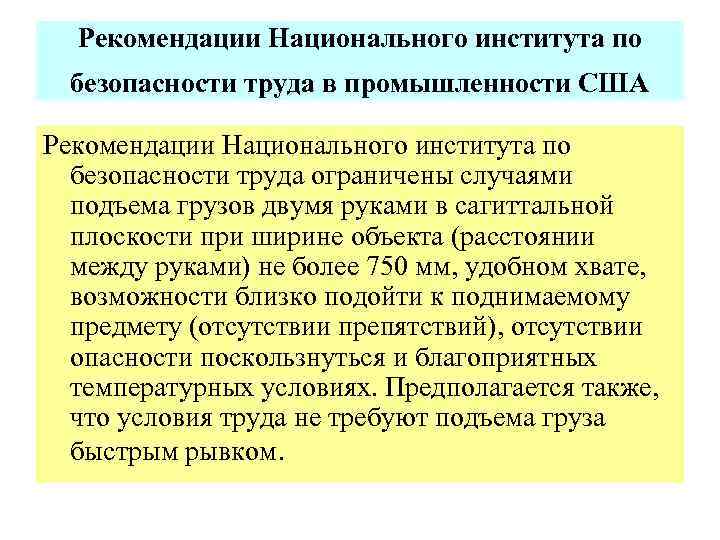 Рекомендации Национального института по безопасности труда в промышленности США

Рекомендации Национального института по безопасности труда ограничены случаями подъема грузов двумя руками в сагиттальной плоскости при ширине объекта (расстоянии между руками) не более 750 мм, удобном хвате, возможности близко подойти к поднимаемому предмету (отсутствии препятствий), отсутствии опасности поскользнуться и благоприятных температурных условиях. Предполагается также, что условия труда не требуют подъема груза быстрым рывком.